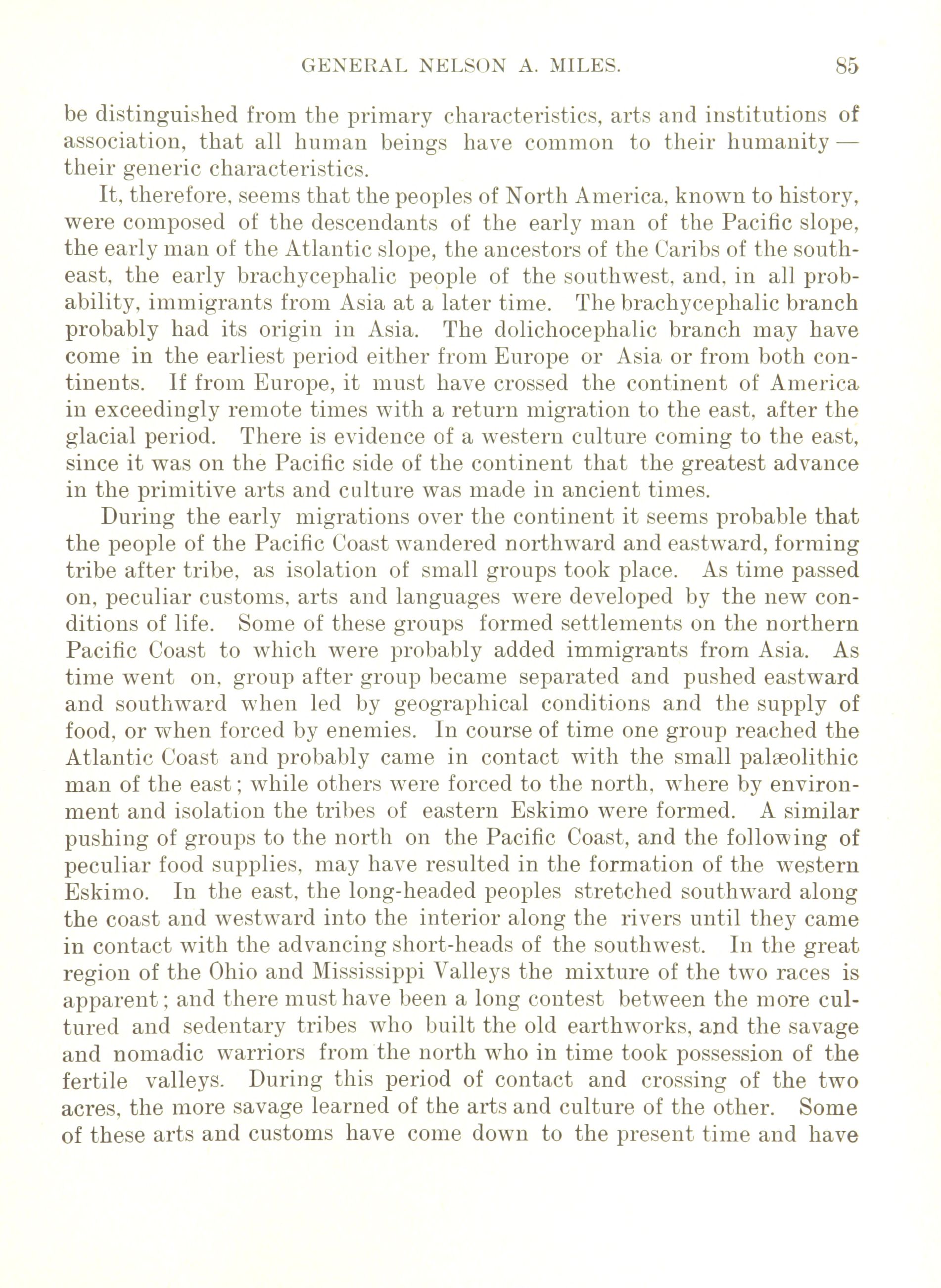 GENERAL NELSON A. MILES. 85

be distinguished from the primary characteristics, arts and institutions of association, that all human beings have common to their humanity — their generic characteristics.

It, therefore, seems that the peoples of North America, known to history, were composed of the descendants of the early man of the Pacific slope, the early man of the Atlantic slope, the ancestors of the Caribs of the southeast, the early brachycephalic people of the southwest, and, in all probability, immigrants from Asia at a later time. The brachycephalic branch probably had its origin in Asia. The dolichocephalic branch may have come in the earliest period either from Europe or Asia or from both continents. If from Europe, it must have crossed the continent of America in exceedingly remote times with a return migration to the east, after the glacial period. There is evidence of a western culture coming to the east, since it was on the Pacific side of the continent that the greatest advance in the primitive arts and culture was made in ancient times.

During the early migrations over the continent it seems probable that the people of the Pacific Coast wandered northward and eastward, forming tribe after tribe, as isolation of small groups took place. As time passed on, peculiar customs, arts and languages were developed by the new conditions of life. Some of these groups formed settlements on the northern Pacific Coast to which were probably added immigrants from Asia. As time went on, group after group became separated and pushed eastward and southward when led by geographical conditions and the supply of food, or when forced by enemies. In course of time one group reached the Atlantic Coast and probably came in contact with the small palæolithic man of the east; while others were forced to the north, where by environment and isolation the tribes of eastern Eskimo were formed. A similar pushing of groups to the north on the Pacific Coast, and the following of peculiar food supplies, may have resulted in the formation of the western Eskimo. In the east, the long-headed peoples stretched southward along the coast and westward into the interior along the rivers until they came in contact with the advancing short-heads of the southwest. In the great region of the Ohio and Mississippi Valleys the mixture of the two races is apparent; and there must have been a long contest between the more cultured and sedentary tribes who built the old earthworks, and the savage and nomadic warriors from the north who in time took possession of the fertile valleys. During this period of contact and crossing of the two acres, the more savage learned of the arts and culture of the other. Some of these arts and customs have come down to the present time and have